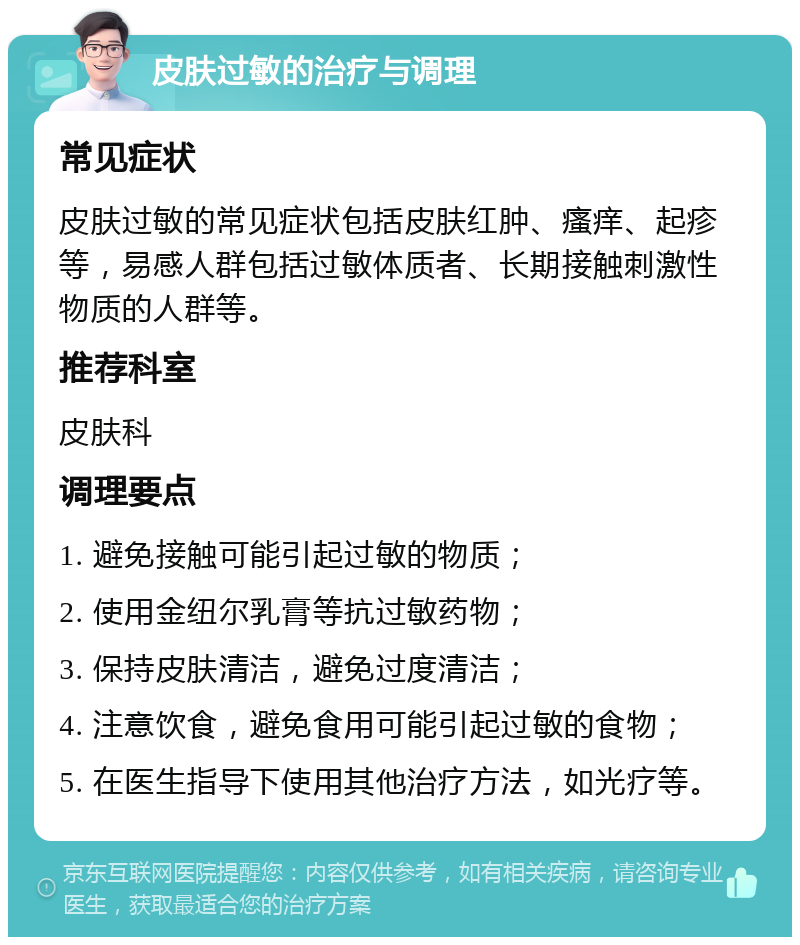 皮肤过敏的治疗与调理

常见症状

皮肤过敏的常见症状包括皮肤红肿、瘙痒、起疹等，易感人群包括过敏体质者、长期接触刺激性物质的人群等。

推荐科室

皮肤科

调理要点

1. 避免接触可能引起过敏的物质；

2. 使用金纽尔乳膏等抗过敏药物；

3. 保持皮肤清洁，避免过度清洁；

4. 注意饮食，避免食用可能引起过敏的食物；

5. 在医生指导下使用其他治疗方法，如光疗等。

京东互联网医院提醒您：内容仅供参考，如有相关疾病，请咨询专业医生，获取最适合您的治疗方案